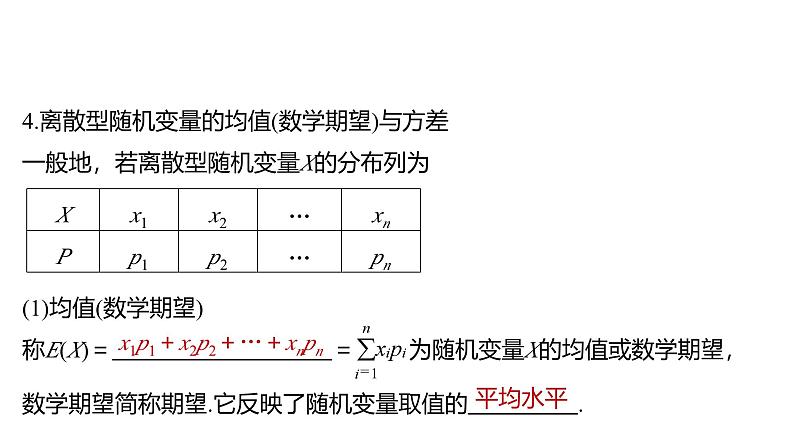 4.离散型随机变量的均值(数学期望)与方差

一般地，若离散型随机变量$X$的分布列为

| $X$ | $x_1$ | $x_2$ | $\cdots$ | $x_n$ |
|---|---|---|---|---|
| $P$ | $p_1$ | $p_2$ | $\cdots$ | $p_n$ |

(1)均值(数学期望)

称$E(X)=$ $x_1p_1+x_2p_2+\cdots+x_np_n$ $=\sum_{i=1}^{n}x_ip_i$为随机变量$X$的均值或数学期望，数学期望简称期望.它反映了随机变量取值的 平均水平 .